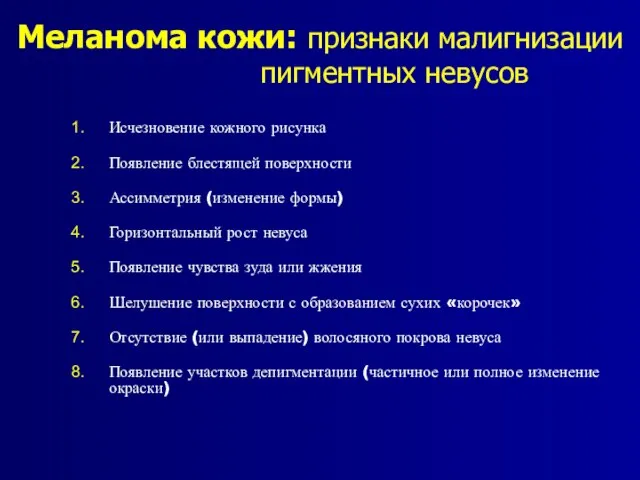 Меланома кожи: признаки малигнизации пигментных невусов

1. Исчезновение кожного рисунка
2. Появление блестящей поверхности
3. Ассимметрия (изменение формы)
4. Горизонтальный рост невуса
5. Появление чувства зуда или жжения
6. Шелушение поверхности с образованием сухих «корочек»
7. Отсутствие (или выпадение) волосяного покрова невуса
8. Появление участков депигментации (частичное или полное изменение окраски)